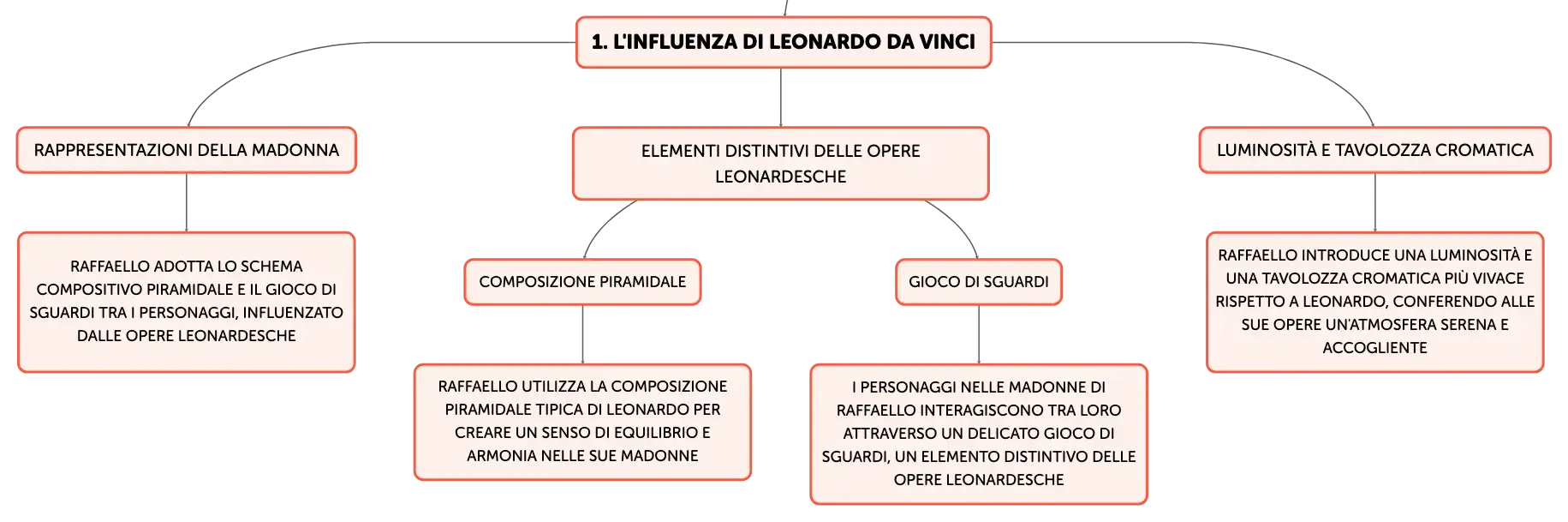 1. L'INFLUENZA DI LEONARDO DA VINCI

RAPPRESENTAZIONI DELLA MADONNA

RAFFAELLO ADOTTA LO SCHEMA COMPOSITIVO PIRAMIDALE E IL GIOCO DI SGUARDI TRA I PERSONAGGI, INFLUENZATO DALLE OPERE LEONARDESCHE

ELEMENTI DISTINTIVI DELLE OPERE LEONARDESCHE

COMPOSIZIONE PIRAMIDALE

RAFFAELLO UTILIZZA LA COMPOSIZIONE PIRAMIDALE TIPICA DI LEONARDO PER CREARE UN SENSO DI EQUILIBRIO E ARMONIA NELLE SUE MADONNE

GIOCO DI SGUARDI

I PERSONAGGI NELLE MADONNE DI RAFFAELLO INTERAGISCONO TRA LORO ATTRAVERSO UN DELICATO GIOCO DI SGUARDI, UN ELEMENTO DISTINTIVO DELLE OPERE LEONARDESCHE

LUMINOSITÀ E TAVOLOZZA CROMATICA

RAFFAELLO INTRODUCE UNA LUMINOSITÀ E UNA TAVOLOZZA CROMATICA PIÙ VIVACE RISPETTO A LEONARDO, CONFERENDO ALLE SUE OPERE UN'ATMOSFERA SERENA E ACCOGLIENTE